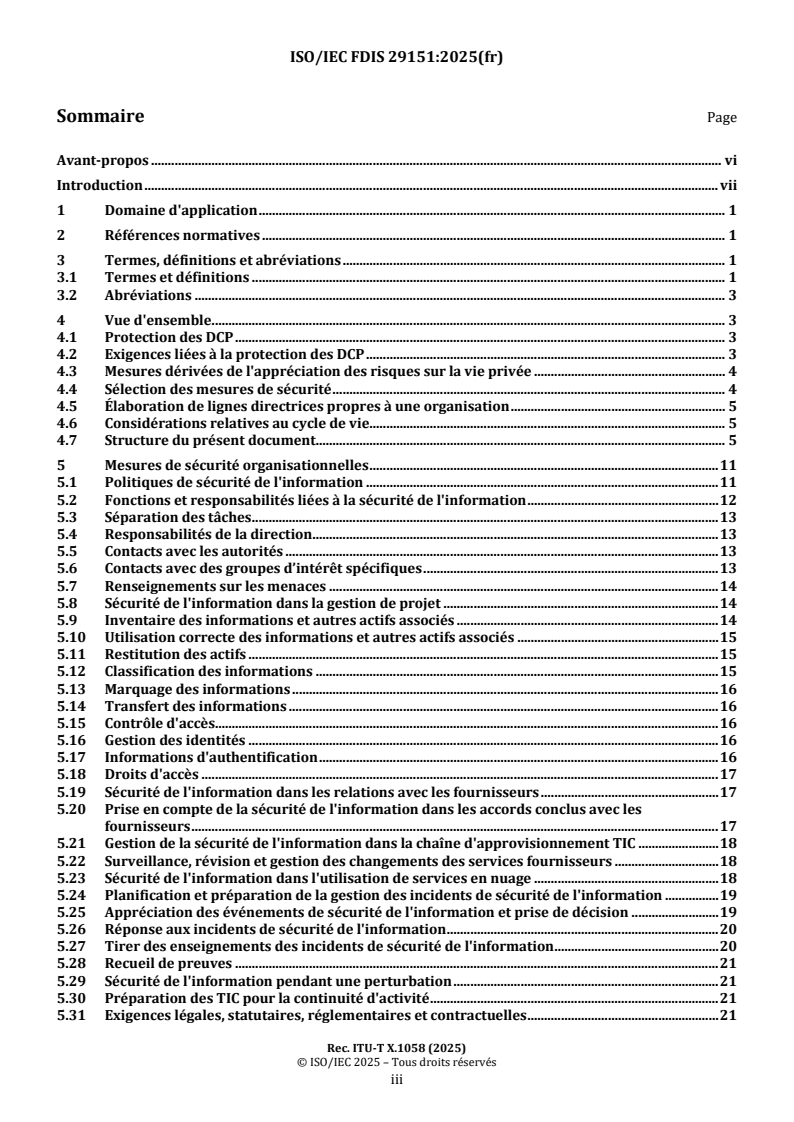 ISO/IEC FDIS 29151:2025(fr)

Sommaire Page

Avant-propos ........ vi
Introduction ........ vii
1 Domaine d'application ........ 1
2 Références normatives ........ 1
3 Termes, définitions et abréviations ........ 1
3.1 Termes et définitions ........ 1
3.2 Abréviations ........ 3
4 Vue d'ensemble ........ 3
4.1 Protection des DCP ........ 3
4.2 Exigences liées à la protection des DCP ........ 3
4.3 Mesures dérivées de l'appréciation des risques sur la vie privée ........ 4
4.4 Sélection des mesures de sécurité ........ 4
4.5 Élaboration de lignes directrices propres à une organisation ........ 5
4.6 Considérations relatives au cycle de vie ........ 5
4.7 Structure du présent document ........ 5
5 Mesures de sécurité organisationnelles ........ 11
5.1 Politiques de sécurité de l'information ........ 11
5.2 Fonctions et responsabilités liées à la sécurité de l'information ........ 12
5.3 Séparation des tâches ........ 13
5.4 Responsabilités de la direction ........ 13
5.5 Contacts avec les autorités ........ 13
5.6 Contacts avec des groupes d'intérêt spécifiques ........ 13
5.7 Renseignements sur les menaces ........ 14
5.8 Sécurité de l'information dans la gestion de projet ........ 14
5.9 Inventaire des informations et autres actifs associés ........ 14
5.10 Utilisation correcte des informations et autres actifs associés ........ 15
5.11 Restitution des actifs ........ 15
5.12 Classification des informations ........ 15
5.13 Marquage des informations ........ 16
5.14 Transfert des informations ........ 16
5.15 Contrôle d'accès ........ 16
5.16 Gestion des identités ........ 16
5.17 Informations d'authentification ........ 16
5.18 Droits d'accès ........ 17
5.19 Sécurité de l'information dans les relations avec les fournisseurs ........ 17
5.20 Prise en compte de la sécurité de l'information dans les accords conclus avec les fournisseurs ........ 17
5.21 Gestion de la sécurité de l'information dans la chaîne d'approvisionnement TIC ........ 18
5.22 Surveillance, révision et gestion des changements des services fournisseurs ........ 18
5.23 Sécurité de l'information dans l'utilisation de services en nuage ........ 18
5.24 Planification et préparation de la gestion des incidents de sécurité de l'information ........ 19
5.25 Appréciation des événements de sécurité de l'information et prise de décision ........ 19
5.26 Réponse aux incidents de sécurité de l'information ........ 20
5.27 Tirer des enseignements des incidents de sécurité de l'information ........ 20
5.28 Recueil de preuves ........ 21
5.29 Sécurité de l'information pendant une perturbation ........ 21
5.30 Préparation des TIC pour la continuité d'activité ........ 21
5.31 Exigences légales, statutaires, réglementaires et contractuelles ........ 21

Rec. ITU-T X.1058 (2025)
© ISO/IEC 2025 – Tous droits réservés
iii